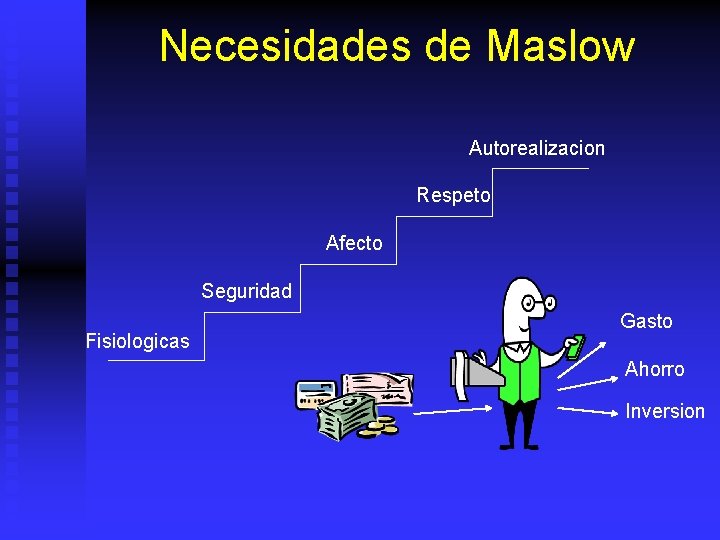 Necesidades de Maslow

Autorealizacion

Respeto

Afecto

Seguridad

Fisiologicas

Gasto

Ahorro

Inversion